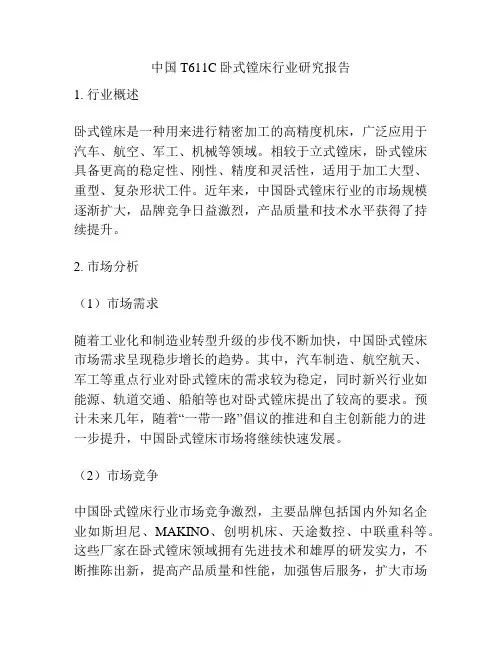 中国 T611C 卧式镗床行业研究报告

1. 行业概述

卧式镗床是一种用来进行精密加工的高精度机床，广泛应用于汽车、航空、军工、机械等领域。相较于立式镗床，卧式镗床具备更高的稳定性、刚性、精度和灵活性，适用于加工大型、重型、复杂形状工件。近年来，中国卧式镗床行业的市场规模逐渐扩大，品牌竞争日益激烈，产品质量和技术水平获得了持续提升。

2. 市场分析

（1）市场需求

随着工业化和制造业转型升级的步伐不断加快，中国卧式镗床市场需求呈现稳步增长的趋势。其中，汽车制造、航空航天、军工等重点行业对卧式镗床的需求较为稳定，同时新兴行业如能源、轨道交通、船舶等也对卧式镗床提出了较高的要求。预计未来几年，随着“一带一路”倡议的推进和自主创新能力的进一步提升，中国卧式镗床市场将继续快速发展。

（2）市场竞争

中国卧式镗床行业市场竞争激烈，主要品牌包括国内外知名企业如斯坦尼、MAKINO、创明机床、天途数控、中联重科等。这些厂家在卧式镗床领域拥有先进技术和雄厚的研发实力，不断推陈出新，提高产品质量和性能，加强售后服务，扩大市场